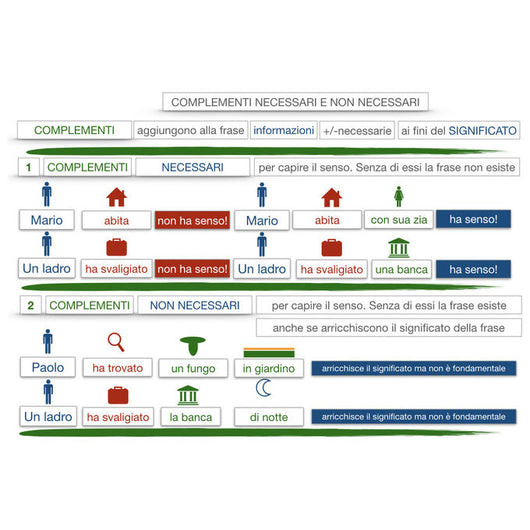 COMPLEMENTI NECESSARI E NON NECESSARI

COMPLEMENTI aggiungono alla frase informazioni +/-necessarie ai fini del SIGNIFICATO

1 COMPLEMENTI NECESSARI per capire il senso. Senza di essi la frase non esiste

Mario abita non ha senso! Mario abita con sua zia ha senso!

Un ladro ha svaligiato non ha senso! Un ladro ha svaligiato una banca ha senso!

2 COMPLEMENTI NON NECESSARI per capire il senso. Senza di essi la frase esiste anche se arricchiscono il significato della frase

Paolo ha trovato un fungo in giardino arricchisce il significato ma non è fondamentale

Un ladro ha svaligiato la banca di notte arricchisce il significato ma non è fondamentale